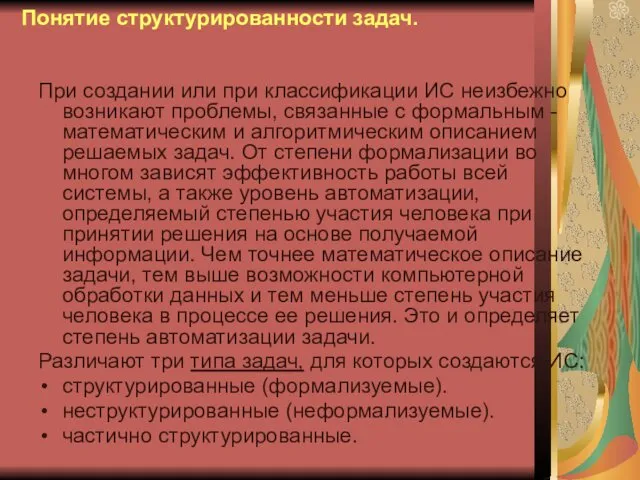 Понятие структурированности задач.

При создании или при классификации ИС неизбежно возникают проблемы, связанные с формальным - математическим и алгоритмическим описанием решаемых задач. От степени формализации во многом зависят эффективность работы всей системы, а также уровень автоматизации, определяемый степенью участия человека при принятии решения на основе получаемой информации. Чем точнее математическое описание задачи, тем выше возможности компьютерной обработки данных и тем меньше степень участия человека в процессе ее решения. Это и определяет степень автоматизации задачи.

Различают три типа задач, для которых создаются ИС:
• структурированные (формализуемые).
• неструктурированные (неформализуемые).
• частично структурированные.